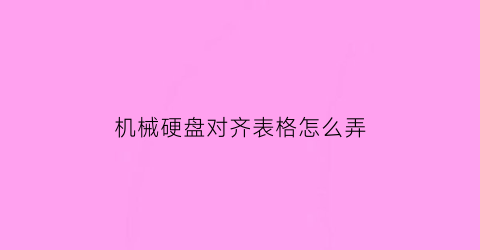 机械硬盘对齐表格怎么弄